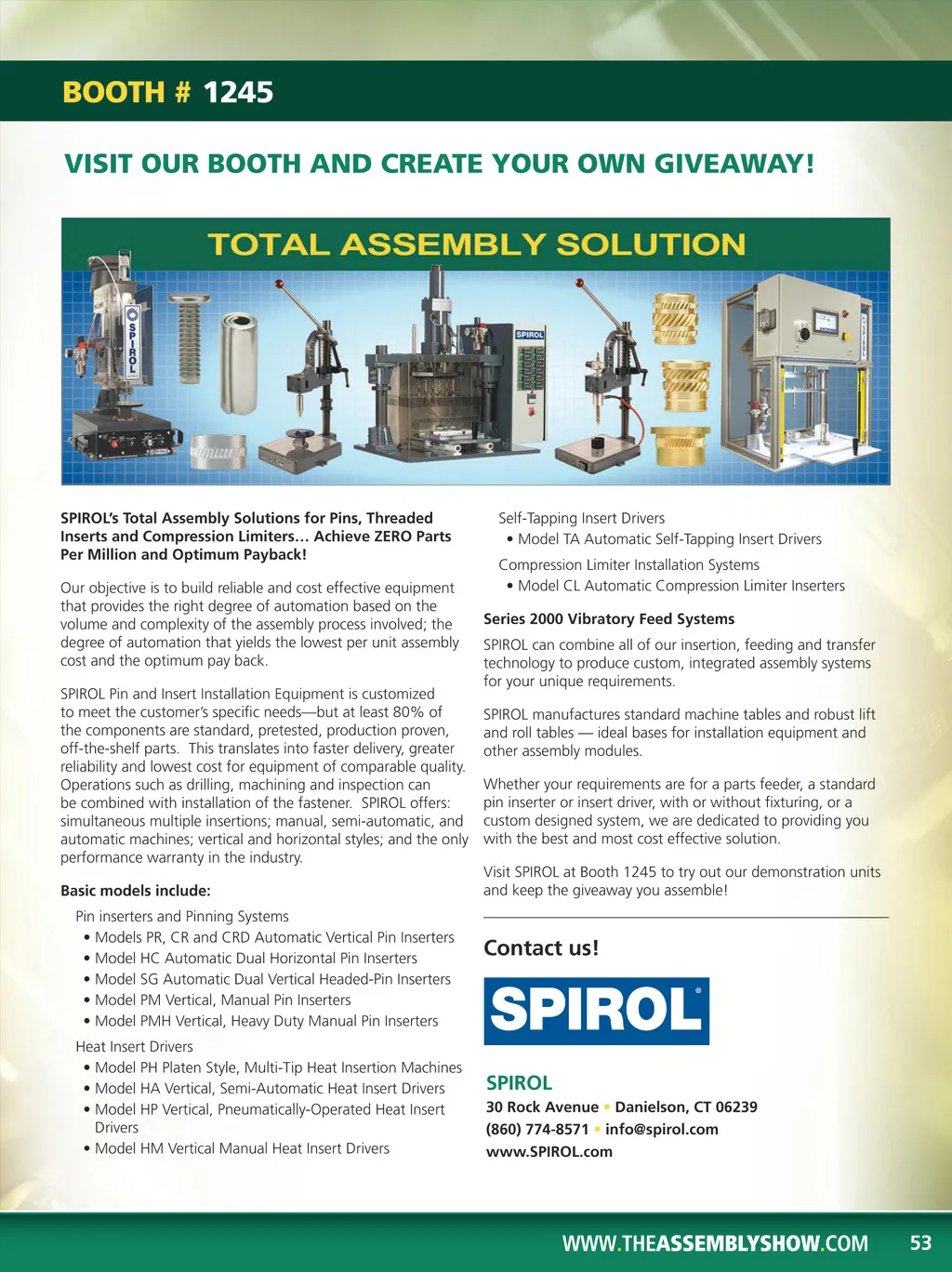 BOOTH # 1245

VISIT OUR BOOTH AND CREATE YOUR OWN GIVEAWAY!

TOTAL ASSEMBLY SOLUTION

SPIROL

SPIROL

SPIROL

SPIROL's Total Assembly Solutions for Pins, Threaded Inserts and Compression Limiters… Achieve ZERO Parts Per Million and Optimum Payback!

Our objective is to build reliable and cost effective equipment that provides the right degree of automation based on the volume and complexity of the assembly process involved; the degree of automation that yields the lowest per unit assembly cost and the optimum pay back.

SPIROL Pin and Insert Installation Equipment is customized to meet the customer's specific needs—but at least 80% of the components are standard, pretested, production proven, off-the-shelf parts. This translates into faster delivery, greater reliability and lowest cost for equipment of comparable quality. Operations such as drilling, machining and inspection can be combined with installation of the fastener. SPIROL offers: simultaneous multiple insertions; manual, semi-automatic, and automatic machines; vertical and horizontal styles; and the only performance warranty in the industry.

Basic models include:

Pin inserters and Pinning Systems
• Models PR, CR and CRD Automatic Vertical Pin Inserters
• Model HC Automatic Dual Horizontal Pin Inserters
• Model SG Automatic Dual Vertical Headed-Pin Inserters
• Model PM Vertical, Manual Pin Inserters
• Model PMH Vertical, Heavy Duty Manual Pin Inserters

Heat Insert Drivers
• Model PH Platen Style, Multi-Tip Heat Insertion Machines
• Model HA Vertical, Semi-Automatic Heat Insert Drivers
• Model HP Vertical, Pneumatically-Operated Heat Insert Drivers
• Model HM Vertical Manual Heat Insert Drivers

Self-Tapping Insert Drivers
• Model TA Automatic Self-Tapping Insert Drivers

Compression Limiter Installation Systems
• Model CL Automatic Compression Limiter Inserters

Series 2000 Vibratory Feed Systems

SPIROL can combine all of our insertion, feeding and transfer technology to produce custom, integrated assembly systems for your unique requirements.

SPIROL manufactures standard machine tables and robust lift and roll tables — ideal bases for installation equipment and other assembly modules.

Whether your requirements are for a parts feeder, a standard pin inserter or insert driver, with or without fixturing, or a custom designed system, we are dedicated to providing you with the best and most cost effective solution.

Visit SPIROL at Booth 1245 to try out our demonstration units and keep the giveaway you assemble!

Contact us!

SPIROL®

SPIROL
30 Rock Avenue • Danielson, CT 06239
(860) 774-8571 • info@spirol.com
www.SPIROL.com

WWW.THEASSEMBLYSHOW.COM 53